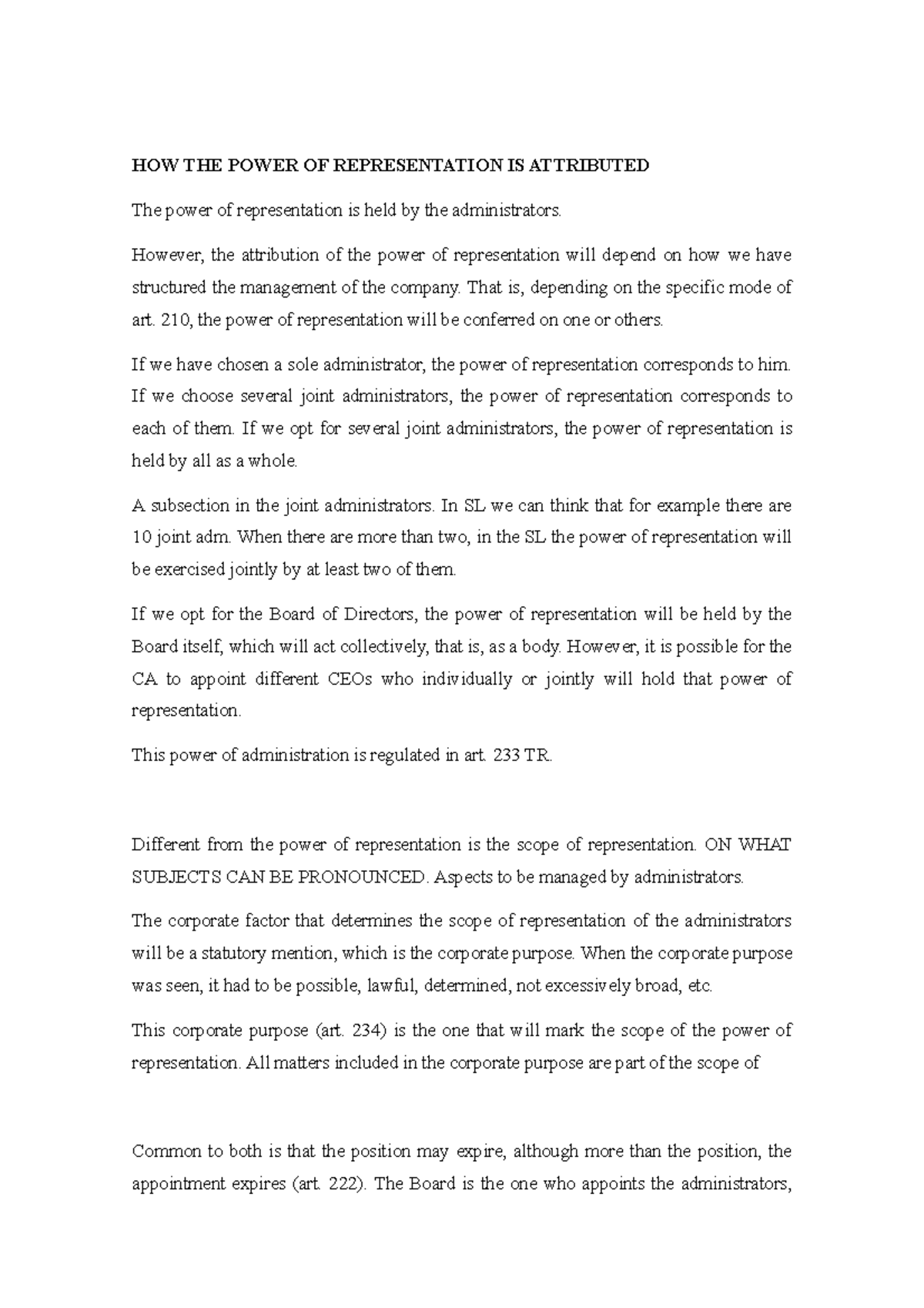 HOW THE POWER OF REPRESENTATION IS ATTRIBUTED

The power of representation is held by the administrators.

However, the attribution of the power of representation will depend on how we have structured the management of the company. That is, depending on the specific mode of art. 210, the power of representation will be conferred on one or others.

If we have chosen a sole administrator, the power of representation corresponds to him. If we choose several joint administrators, the power of representation corresponds to each of them. If we opt for several joint administrators, the power of representation is held by all as a whole.

A subsection in the joint administrators. In SL we can think that for example there are 10 joint adm. When there are more than two, in the SL the power of representation will be exercised jointly by at least two of them.

If we opt for the Board of Directors, the power of representation will be held by the Board itself, which will act collectively, that is, as a body. However, it is possible for the CA to appoint different CEOs who individually or jointly will hold that power of representation.

This power of administration is regulated in art. 233 TR.

Different from the power of representation is the scope of representation. ON WHAT SUBJECTS CAN BE PRONOUNCED. Aspects to be managed by administrators.

The corporate factor that determines the scope of representation of the administrators will be a statutory mention, which is the corporate purpose. When the corporate purpose was seen, it had to be possible, lawful, determined, not excessively broad, etc.

This corporate purpose (art. 234) is the one that will mark the scope of the power of representation. All matters included in the corporate purpose are part of the scope of

Common to both is that the position may expire, although more than the position, the appointment expires (art. 222). The Board is the one who appoints the administrators,